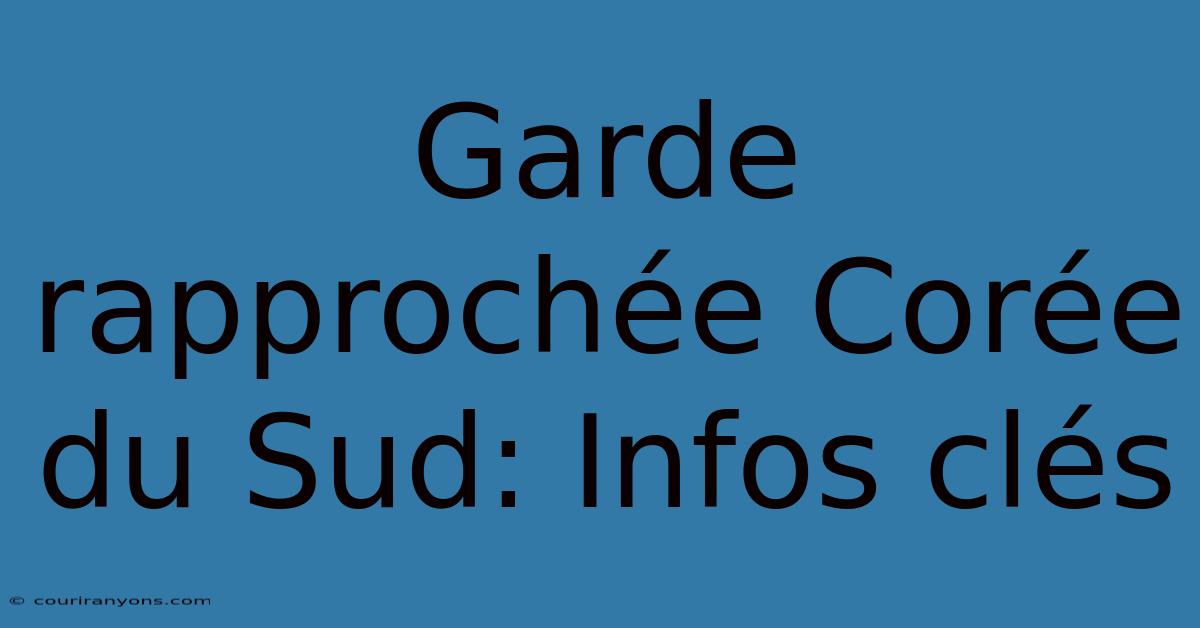 Garde rapprochée Corée du Sud: Infos clés

© couriranyons.com